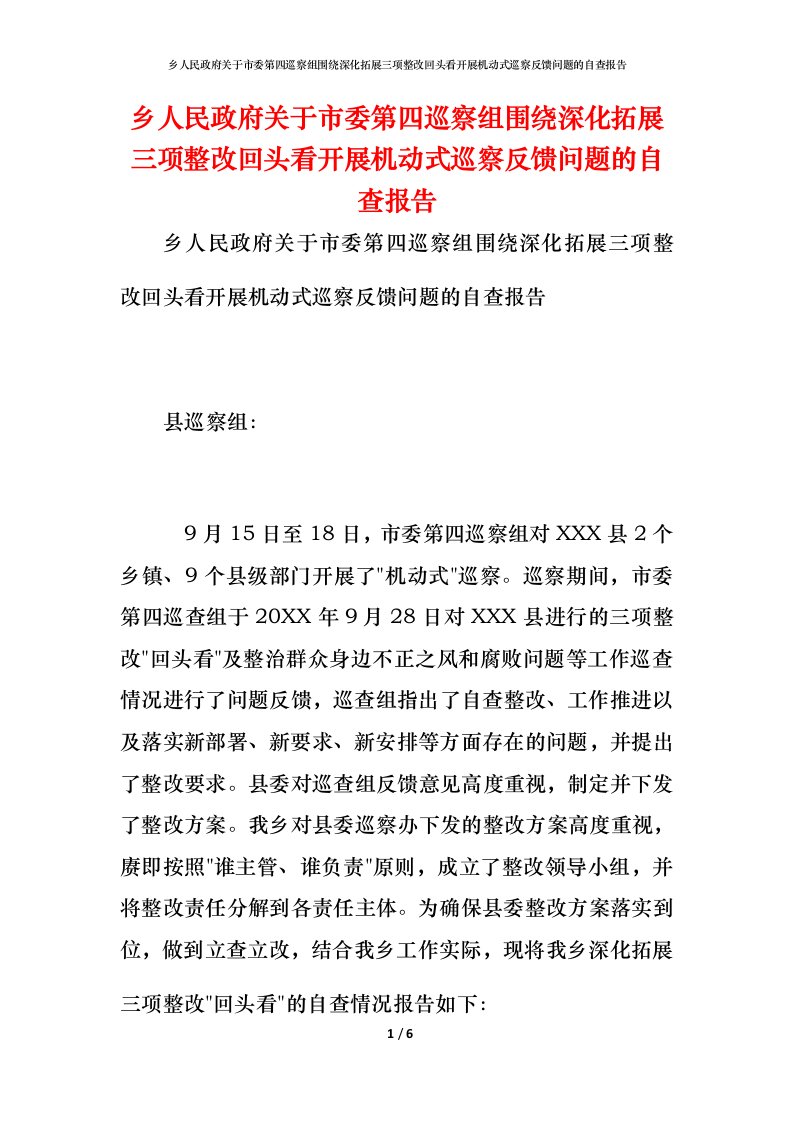 乡人民政府关于市委第四巡察组围绕深化拓展三项整改回头看开展机动式巡察反馈问题的自查报告

乡人民政府关于市委第四巡察组围绕深化拓展三项整改回头看开展机动式巡察反馈问题的自查报告

乡人民政府关于市委第四巡察组围绕深化拓展三项整改回头看开展机动式巡察反馈问题的自查报告

县巡察组:

9月15日至18日，市委第四巡察组对XXX县2个乡镇、9个县级部门开展了"机动式"巡察。巡察期间，市委第四巡查组于20XX年9月28日对XXX县进行的三项整改"回头看"及整治群众身边不正之风和腐败问题等工作巡查情况进行了问题反馈，巡查组指出了自查整改、工作推进以及落实新部署、新要求、新安排等方面存在的问题，并提出了整改要求。县委对巡查组反馈意见高度重视，制定并下发了整改方案。我乡对县委巡察办下发的整改方案高度重视，赓即按照"谁主管、谁负责"原则，成立了整改领导小组，并将整改责任分解到各责任主体。为确保县委整改方案落实到位，做到立查立改，结合我乡工作实际，现将我乡深化拓展三项整改"回头看"的自查情况报告如下:

1 / 6